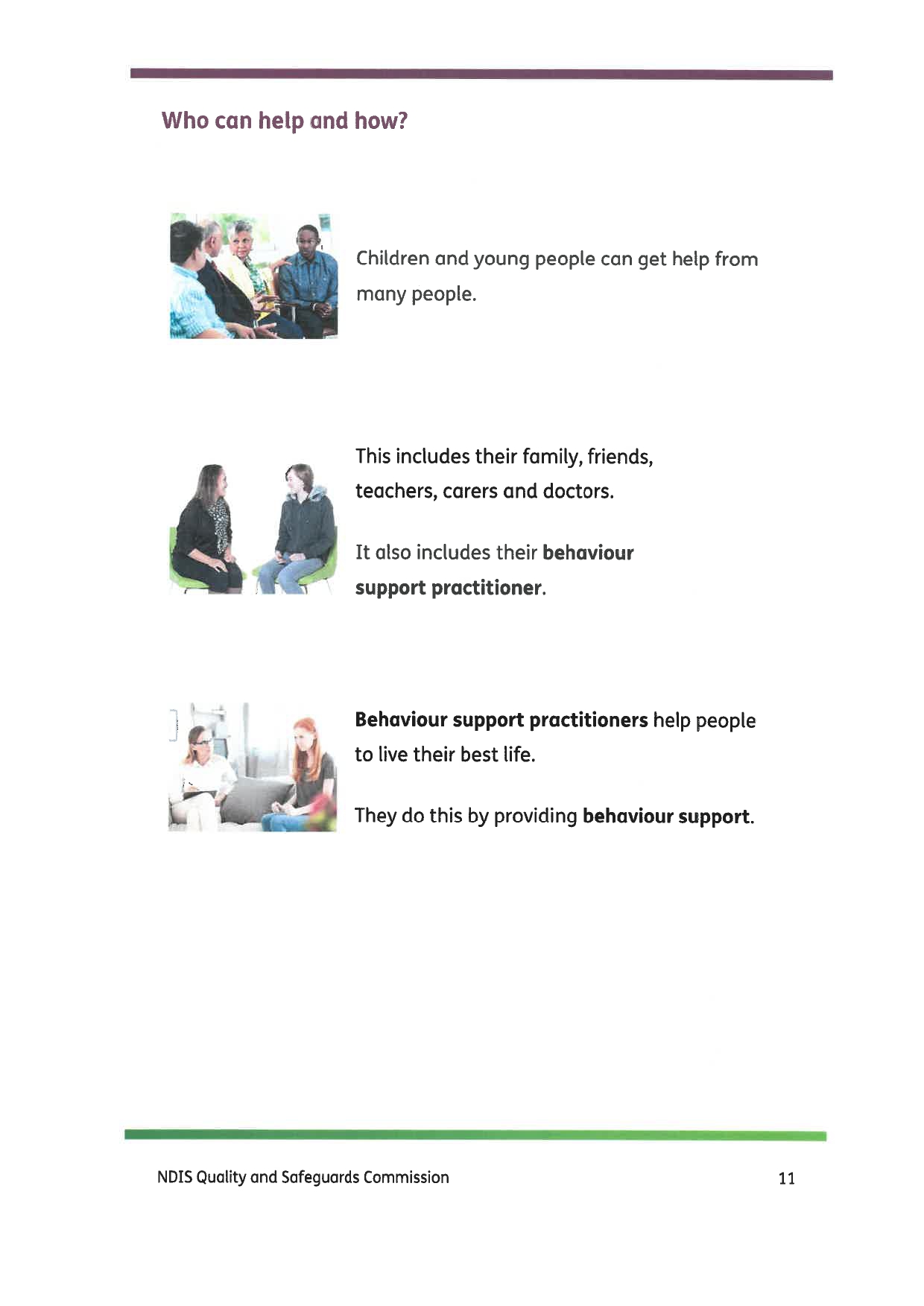 Who can help and how?

Children and young people can get help from many people.

This includes their family, friends, teachers, carers and doctors.

It also includes their behaviour support practitioner.

Behaviour support practitioners help people to live their best life.

They do this by providing behaviour support.

NDIS Quality and Safeguards Commission

11